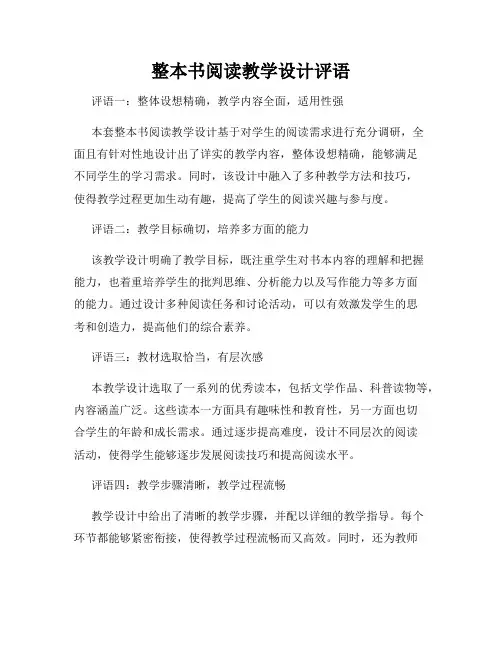 整本书阅读教学设计评语

评语一：整体设想精确，教学内容全面，适用性强

本套整本书阅读教学设计基于对学生的阅读需求进行充分调研，全面且有针对性地设计出了详实的教学内容，整体设想精确，能够满足不同学生的学习需求。同时，该设计中融入了多种教学方法和技巧，使得教学过程更加生动有趣，提高了学生的阅读兴趣与参与度。

评语二：教学目标确切，培养多方面的能力

该教学设计明确了教学目标，既注重学生对书本内容的理解和把握能力，也着重培养学生的批判思维、分析能力以及写作能力等多方面的能力。通过设计多种阅读任务和讨论活动，可以有效激发学生的思考和创造力，提高他们的综合素养。

评语三：教材选取恰当，有层次感

本教学设计选取了一系列的优秀读本，包括文学作品、科普读物等，内容涵盖广泛。这些读本一方面具有趣味性和教育性，另一方面也切合学生的年龄和成长需求。通过逐步提高难度，设计不同层次的阅读活动，使得学生能够逐步发展阅读技巧和提高阅读水平。

评语四：教学步骤清晰，教学过程流畅

教学设计中给出了清晰的教学步骤，并配以详细的教学指导。每个环节都能够紧密衔接，使得教学过程流畅而又高效。同时，还为教师